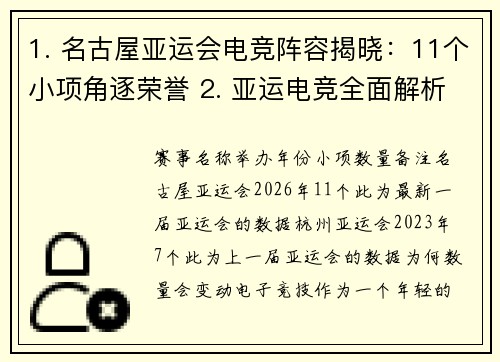 1. 名古屋亚运会电竞阵容揭晓：11个小项角逐荣誉 2. 亚运电竞全面解析

赛事名称举办年份小项数量备注名古屋亚运会2026年11个此为最新一届亚运会的数据杭州亚运会2023年7个此为上一届亚运会的数据为何数量会变动电子竞技作为一个年轻的